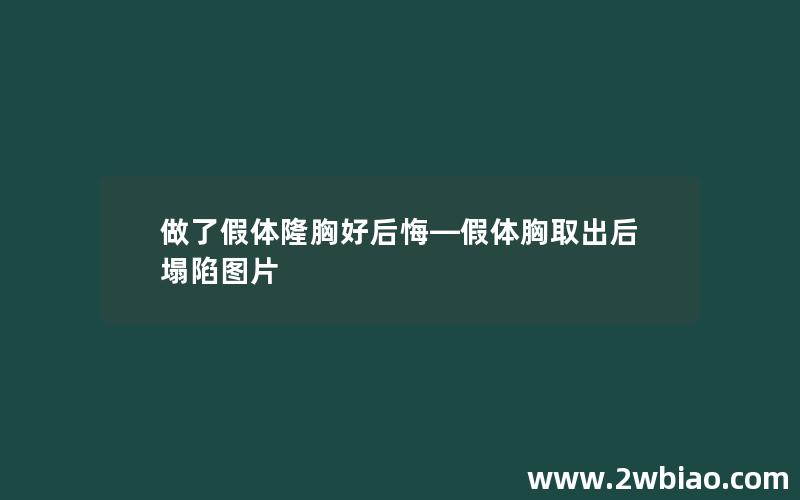 做了假体隆胸好后悔—假体胸取出后塌陷图片

www.2wbiao.com